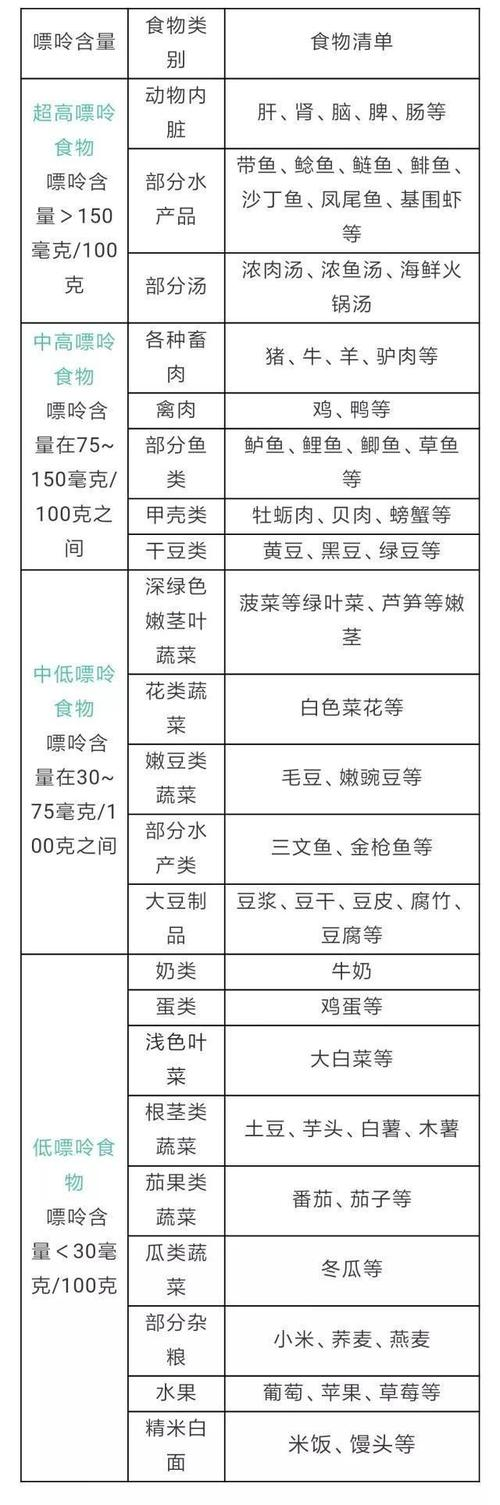 | 嘌呤含量 | 食物类别 | 食物清单 |
|---|---|---|
| 超高嘌呤食物 嘌呤含量＞150毫克/100克 | 动物内脏 | 肝、肾、脑、脾、肠等 |
| | 部分水产品 | 带鱼、鲶鱼、鲢鱼、鲱鱼、沙丁鱼、凤尾鱼、基围虾等 |
| | 部分汤 | 浓肉汤、浓鱼汤、海鲜火锅汤 |
| 中高嘌呤食物 嘌呤含量在75~150毫克/100克之间 | 各种畜肉 | 猪、牛、羊、驴肉等 |
| | 禽肉 | 鸡、鸭等 |
| | 部分鱼类 | 鲈鱼、鲤鱼、鲫鱼、草鱼等 |
| | 甲壳类 | 牡蛎肉、贝肉、螃蟹等 |
| | 干豆类 | 黄豆、黑豆、绿豆等 |
| 中低嘌呤食物 嘌呤含量在30~75毫克/100克之间 | 深绿色嫩茎叶蔬菜 | 菠菜等绿叶菜、芦笋等嫩茎 |
| | 花类蔬菜 | 白色菜花等 |
| | 嫩豆类蔬菜 | 毛豆、嫩豌豆等 |
| | 部分水产类 | 三文鱼、金枪鱼等 |
| | 大豆制品 | 豆浆、豆干、豆皮、腐竹、豆腐等 |
| 低嘌呤食物 嘌呤含量＜30毫克/100克 | 奶类 | 牛奶 |
| | 蛋类 | 鸡蛋等 |
| | 浅色叶菜 | 大白菜等 |
| | 根茎类蔬菜 | 土豆、芋头、白薯、木薯 |
| | 茄果类蔬菜 | 番茄、茄子等 |
| | 瓜类蔬菜 | 冬瓜等 |
| | 部分杂粮 | 小米、荞麦、燕麦 |
| | 水果 | 葡萄、苹果、草莓等 |
| | 精米白面 | 米饭、馒头等 |